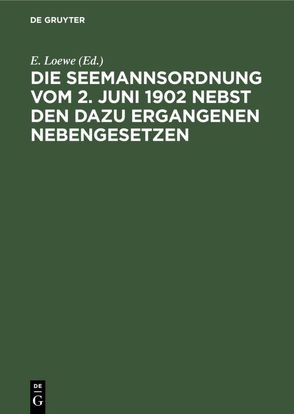 DE GRUYTER

E. Loewe (Ed.)

DIE SEEMANNSORDNUNG VOM 2. JUNI 1902 NEBST DEN DAZU ERGANGENEN NEBENGESETZEN

DE
G